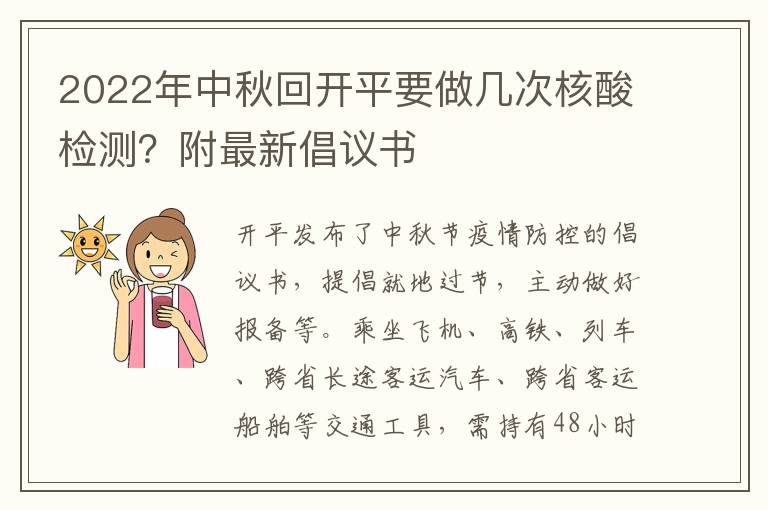 2022年中秋回开平要做几次核酸检测？附最新倡议书

开平发布了中秋节疫情防控的倡议书，提倡就地过节，主动做好报备等。乘坐飞机、高铁、列车、跨省长途客运汽车、跨省客运船舶等交通工具，需持有48小时